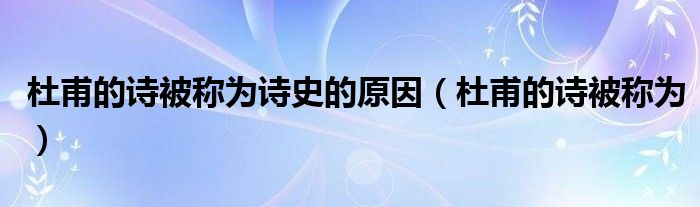 杜甫的诗被称为诗史的原因（杜甫的诗被称为）